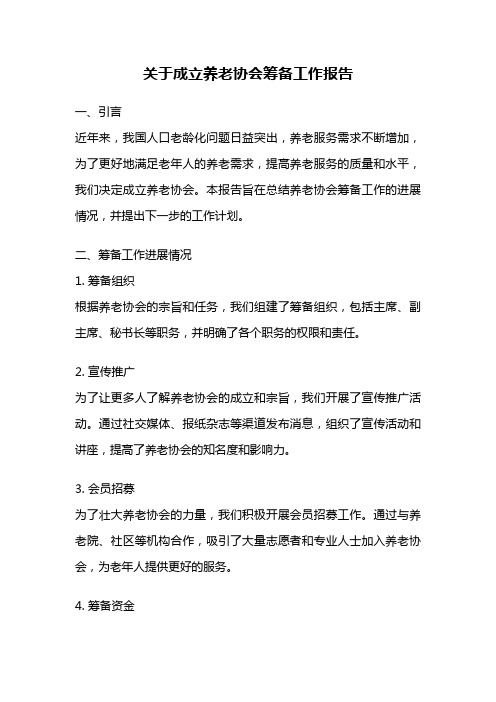 关于成立养老协会筹备工作报告

一、引言

近年来，我国人口老龄化问题日益突出，养老服务需求不断增加，为了更好地满足老年人的养老需求，提高养老服务的质量和水平，我们决定成立养老协会。本报告旨在总结养老协会筹备工作的进展情况，并提出下一步的工作计划。

二、筹备工作进展情况

1. 筹备组织

根据养老协会的宗旨和任务，我们组建了筹备组织，包括主席、副主席、秘书长等职务，并明确了各个职务的权限和责任。

2. 宣传推广

为了让更多人了解养老协会的成立和宗旨，我们开展了宣传推广活动。通过社交媒体、报纸杂志等渠道发布消息，组织了宣传活动和讲座，提高了养老协会的知名度和影响力。

3. 会员招募

为了壮大养老协会的力量，我们积极开展会员招募工作。通过与养老院、社区等机构合作，吸引了大量志愿者和专业人士加入养老协会，为老年人提供更好的服务。

4. 筹备资金